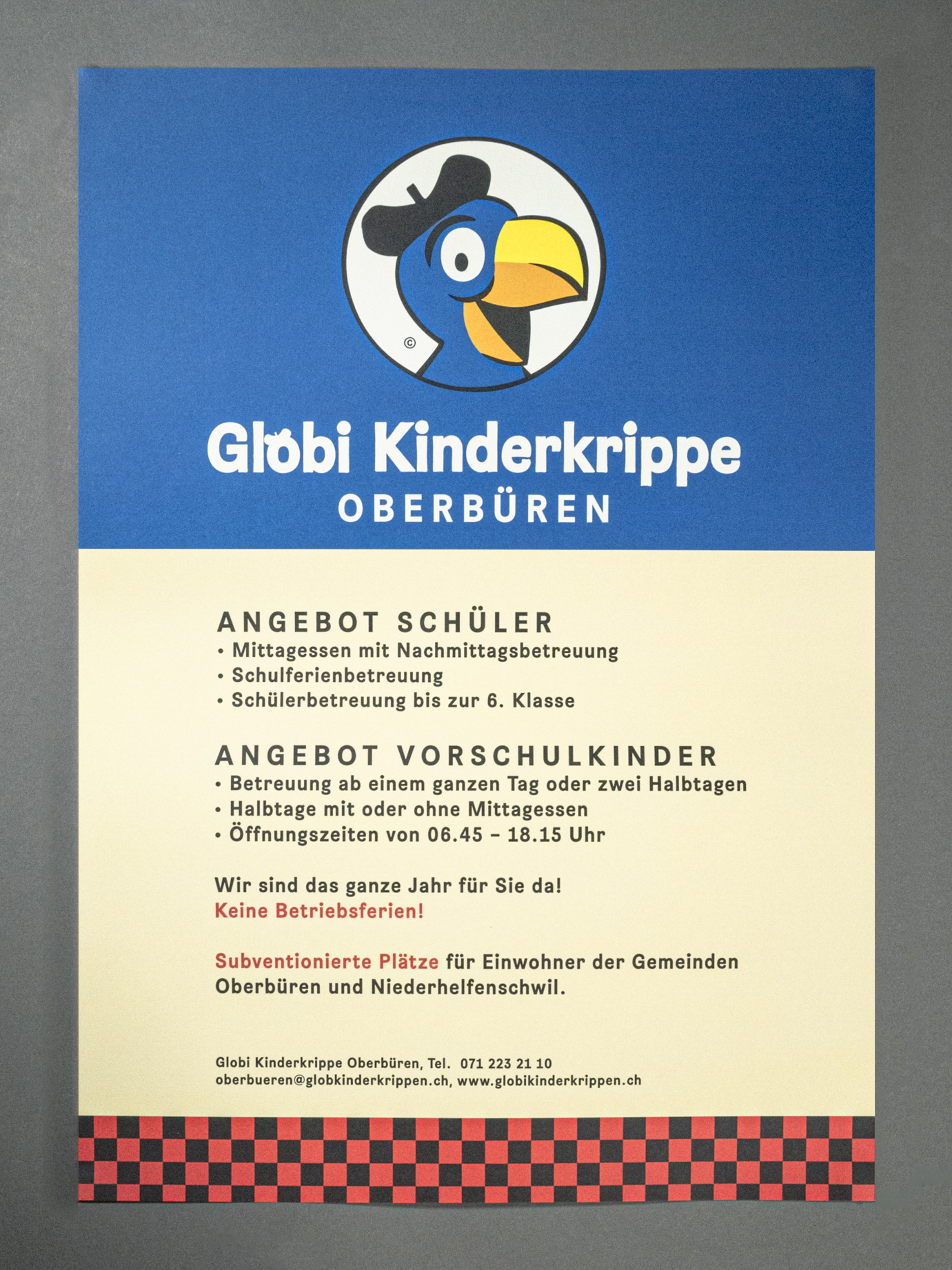 ©

Globi Kinderkrippe
OBERBÜREN

ANGEBOT SCHÜLER
• Mittagessen mit Nachmittagsbetreuung
• Schulferienbetreuung
• Schülerbetreuung bis zur 6. Klasse

ANGEBOT VORSCHULKINDER
• Betreuung ab einem ganzen Tag oder zwei Halbtagen
• Halbtage mit oder ohne Mittagessen
• Öffnungszeiten von 06.45 – 18.15 Uhr

Wir sind das ganze Jahr für Sie da!
Keine Betriebsferien!

Subventionierte Plätze für Einwohner der Gemeinden Oberbüren und Niederhelfenschwil.

Globi Kinderkrippe Oberbüren, Tel. 071 223 21 10
oberbueren@globkinderkrippen.ch, www.globikinderkrippen.ch